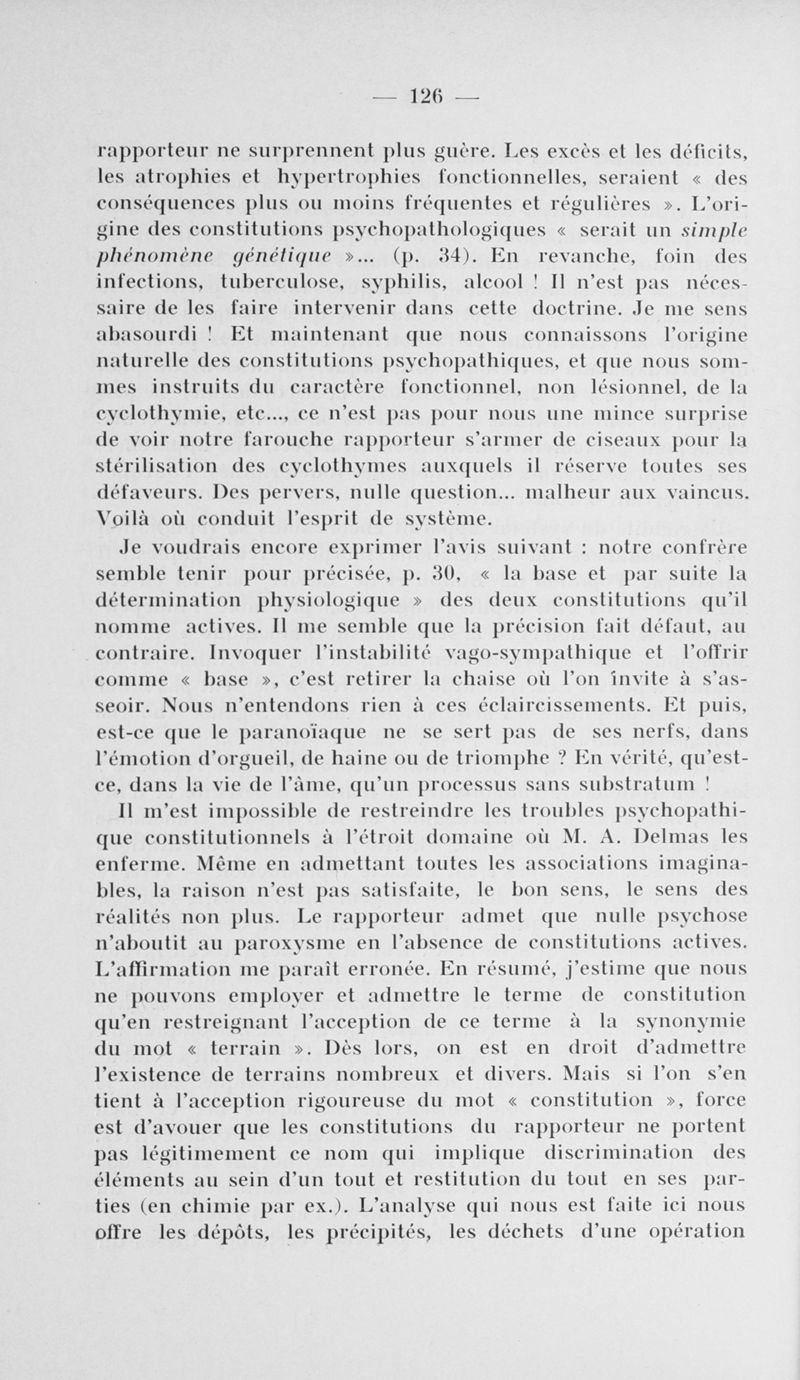 — 126 —

rapporteur ne surprennent plus guère. Les excès et les déficits, les atrophies et hypertrophies fonctionnelles, seraient « des conséquences plus ou moins fréquentes et régulières ». L'origine des constitutions psychopathologiques « serait un simple phénomène génétique »... (p. 34). En revanche, foin des infections, tuberculose, syphilis, alcool ! Il n'est pas nécessaire de les faire intervenir dans cette doctrine. Je me sens abasourdi ! Et maintenant que nous connaissons l'origine naturelle des constitutions psychopathiques, et que nous sommes instruits du caractère fonctionnel, non lésionnel, de la cyclothymie, etc..., ce n'est pas pour nous une mince surprise de voir notre farouche rapporteur s'armer de ciseaux pour la stérilisation des cyclothymes auxquels il réserve toutes ses défaveurs. Des pervers, nulle question... malheur aux vaincus. Voilà où conduit l'esprit de système.

Je voudrais encore exprimer l'avis suivant : notre confrère semble tenir pour précisée, p. 30, « la base et par suite la détermination physiologique » des deux constitutions qu'il nomme actives. Il me semble que la précision fait défaut, au contraire. Invoquer l'instabilité vago-sympathique et l'offrir comme « base », c'est retirer la chaise où l'on invite à s'asseoir. Nous n'entendons rien à ces éclaircissements. Et puis, est-ce que le paranoïaque ne se sert pas de ses nerfs, dans l'émotion d'orgueil, de haine ou de triomphe ? En vérité, qu'est-ce, dans la vie de l'âme, qu'un processus sans substratum !

Il m'est impossible de restreindre les troubles psychopathique constitutionnels à l'étroit domaine où M. A. Delmas les enferme. Même en admettant toutes les associations imaginables, la raison n'est pas satisfaite, le bon sens, le sens des réalités non plus. Le rapporteur admet que nulle psychose n'aboutit au paroxysme en l'absence de constitutions actives. L'affirmation me paraît erronée. En résumé, j'estime que nous ne pouvons employer et admettre le terme de constitution qu'en restreignant l'acception de ce terme à la synonymie du mot « terrain ». Dès lors, on est en droit d'admettre l'existence de terrains nombreux et divers. Mais si l'on s'en tient à l'acception rigoureuse du mot « constitution », force est d'avouer que les constitutions du rapporteur ne portent pas légitimement ce nom qui implique discrimination des éléments au sein d'un tout et restitution du tout en ses parties (en chimie par ex.). L'analyse qui nous est faite ici nous offre les dépôts, les précipités, les déchets d'une opération